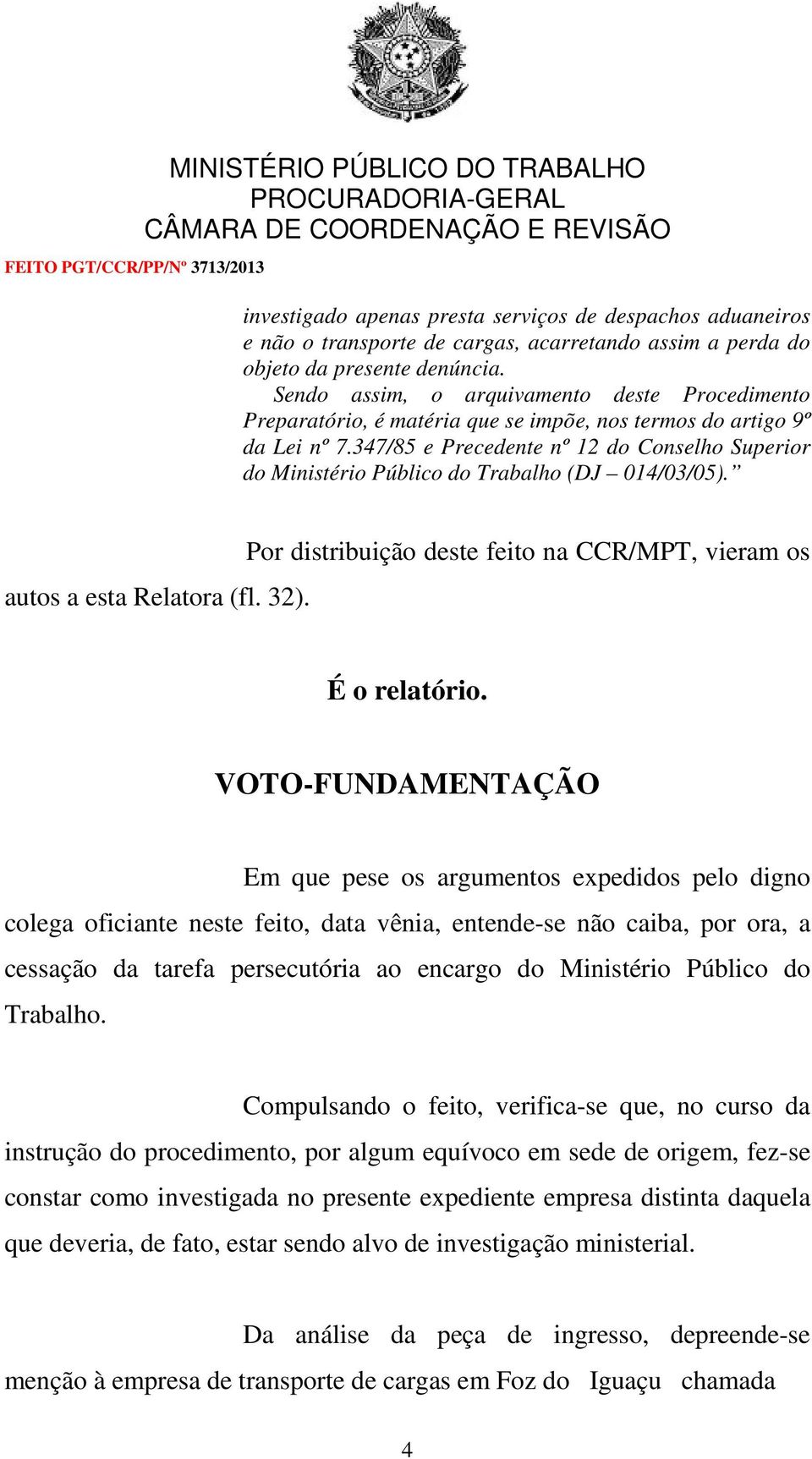 MINISTÉRIO PÚBLICO DO TRABALHO
PROCURADORIA-GERAL
CÂMARA DE COORDENAÇÃO E REVISÃO

FEITO PGT/CCR/PP/Nº 3713/2013

investigado apenas presta serviços de despachos aduaneiros e não o transporte de cargas, acarretando assim a perda do objeto da presente denúncia.
Sendo assim, o arquivamento deste Procedimento Preparatório, é matéria que se impõe, nos termos do artigo 9º da Lei nº 7.347/85 e Precedente nº 12 do Conselho Superior do Ministério Público do Trabalho (DJ – 014/03/05).”

Por distribuição deste feito na CCR/MPT, vieram os autos a esta Relatora (fl. 32).

É o relatório.

VOTO-FUNDAMENTAÇÃO

Em que pese os argumentos expedidos pelo digno colega oficiante neste feito, data vênia, entende-se não caiba, por ora, a cessação da tarefa persecutória ao encargo do Ministério Público do Trabalho.

Compulsando o feito, verifica-se que, no curso da instrução do procedimento, por algum equívoco em sede de origem, fez-se constar como investigada no presente expediente empresa distinta daquela que deveria, de fato, estar sendo alvo de investigação ministerial.

Da análise da peça de ingresso, depreende-se menção à empresa de transporte de cargas em Foz do Iguaçu chamada

4